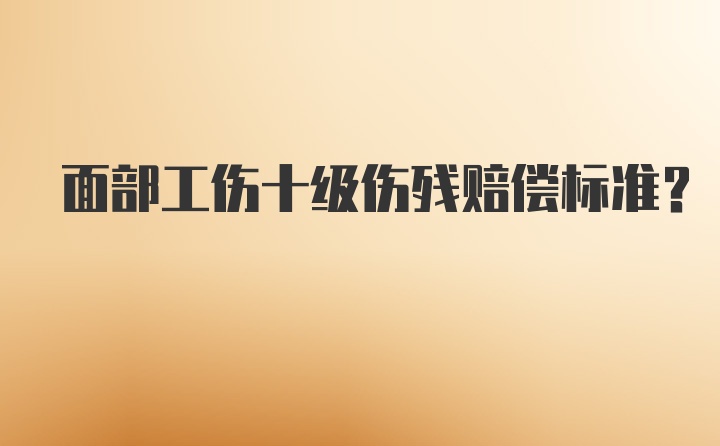 面部工伤十级伤残赔偿标准？